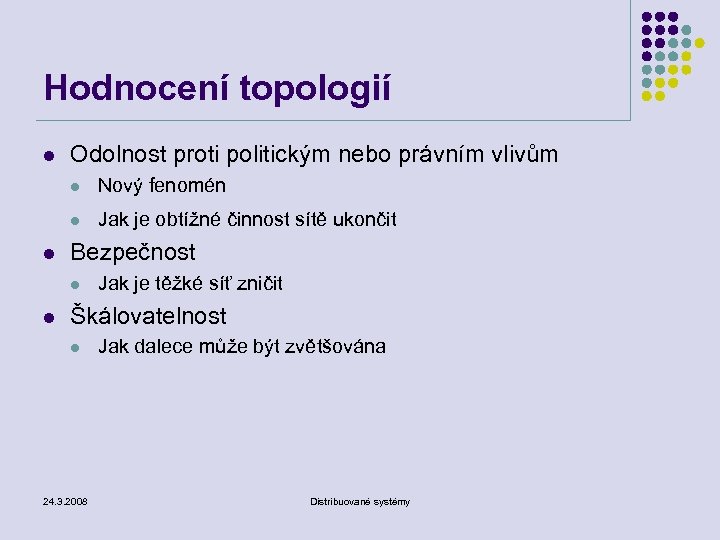 Hodnocení topologií

- Odolnost proti politickým nebo právním vlivům
  - Nový fenomén
  - Jak je obtížné činnost sítě ukončit
- Bezpečnost
  - Jak je těžké síť zničit
- Škálovatelnost
  - Jak dalece může být zvětšována

24.3.2008

Distribuované systémy